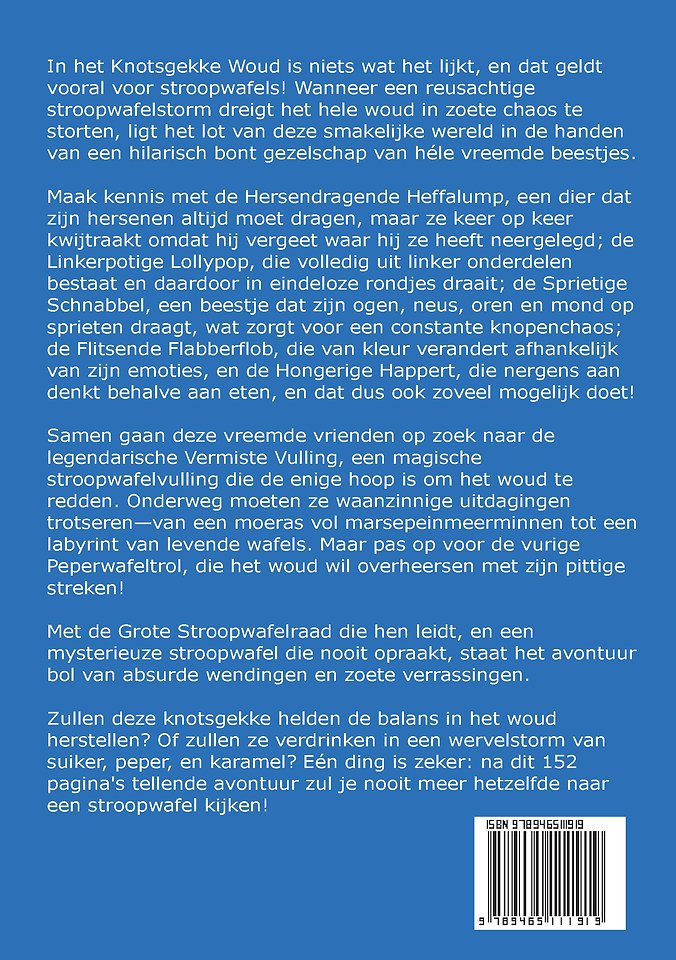 In het Knotsgekke Woud is niets wat het lijkt, en dat geldt vooral voor stroopwafels! Wanneer een reusachtige stroopwafelstorm dreigt het hele woud in zoete chaos te storten, ligt het lot van deze smakelijke wereld in de handen van een hilarisch bont gezelschap van héle vreemde beestjes.

Maak kennis met de Hersendragende Heffalump, een dier dat zijn hersenen altijd moet dragen, maar ze keer op keer kwijtraakt omdat hij vergeet waar hij ze heeft neergelegd; de Linkerpotige Lollypop, die volledig uit linker onderdelen bestaat en daardoor in eindeloze rondjes draait; de Sprietige Schnabbel, een beestje dat zijn ogen, neus, oren en mond op sprieten draagt, wat zorgt voor een constante knopenchaos; de Flitsende Flabberflob, die van kleur verandert afhankelijk van zijn emoties, en de Hongerige Happert, die nergens aan denkt behalve aan eten, en dat dus ook zoveel mogelijk doet!

Samen gaan deze vreemde vrienden op zoek naar de legendarische Vermiste Vulling, een magische stroopwafelvulling die de enige hoop is om het woud te redden. Onderweg moeten ze waanzinnige uitdagingen trotseren—van een moeras vol marsepeinmeerminnen tot een labyrint van levende wafels. Maar pas op voor de vurige Peperwafeltrol, die het woud wil overheersen met zijn pittige streken!

Met de Grote Stroopwafelraad die hen leidt, en een mysterieuze stroopwafel die nooit opraakt, staat het avontuur bol van absurde wendingen en zoete verrassingen.

Zullen deze knotsgekke helden de balans in het woud herstellen? Of zullen ze verdrinken in een wervelstorm van suiker, peper, en karamel? Eén ding is zeker: na dit 152 pagina's tellende avontuur zul je nooit meer hetzelfde naar een stroopwafel kijken!

ISBN 9789465111919
9 789465 111919